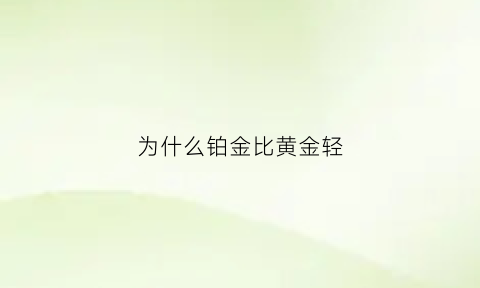 为什么铂金比黄金轻